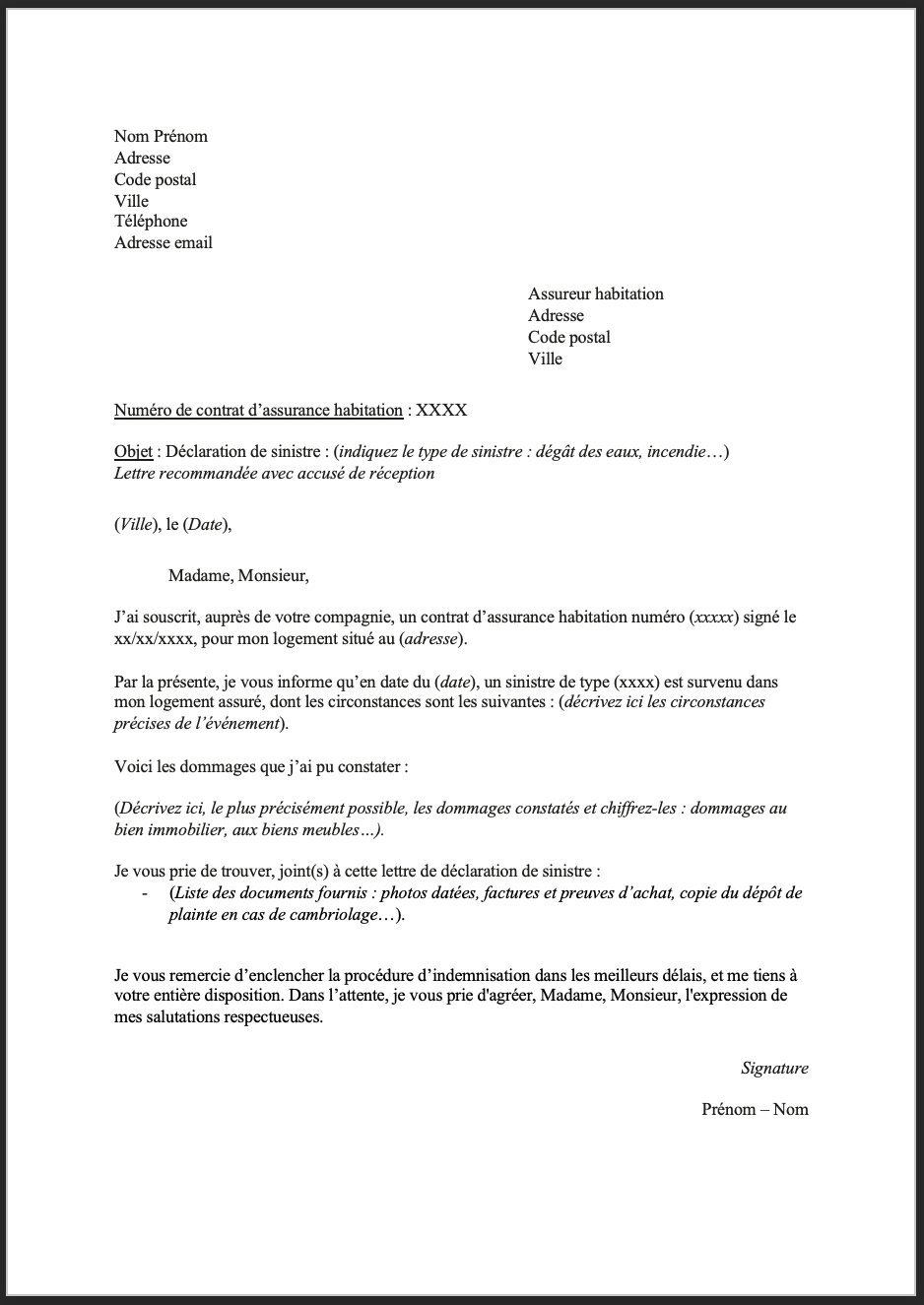 Nom Prénom
Adresse
Code postal
Ville
Téléphone
Adresse email

Assureur habitation
Adresse
Code postal
Ville

Numéro de contrat d’assurance habitation : XXXX

Objet : Déclaration de sinistre : (indiquez le type de sinistre : dégât des eaux, incendie…)
Lettre recommandée avec accusé de réception

(Ville), le (Date),

Madame, Monsieur,

J’ai souscrit, auprès de votre compagnie, un contrat d’assurance habitation numéro (xxxxx) signé le xx/xx/xxxx, pour mon logement situé au (adresse).

Par la présente, je vous informe qu’en date du (date), un sinistre de type (xxxx) est survenu dans mon logement assuré, dont les circonstances sont les suivantes : (décrivez ici les circonstances précises de l’événement).

Voici les dommages que j’ai pu constater :

(Décrivez ici, le plus précisément possible, les dommages constatés et chiffrez-les : dommages au bien immobilier, aux biens meubles…).

Je vous prie de trouver, joint(s) à cette lettre de déclaration de sinistre :
- (Liste des documents fournis : photos datées, factures et preuves d’achat, copie du dépôt de plainte en cas de cambriolage…).

Je vous remercie d’enclencher la procédure d’indemnisation dans les meilleurs délais, et me tiens à votre entière disposition. Dans l’attente, je vous prie d'agréer, Madame, Monsieur, l'expression de mes salutations respectueuses.

Signature

Prénom – Nom